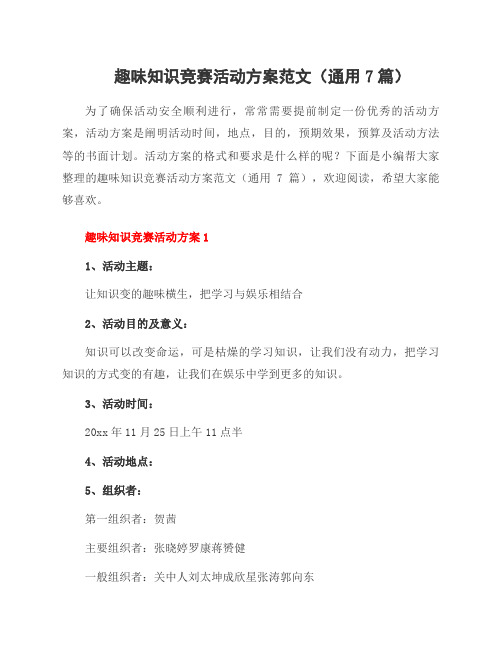 趣味知识竞赛活动方案范文（通用 7 篇）

为了确保活动安全顺利进行，常常需要提前制定一份优秀的活动方案，活动方案是阐明活动时间，地点，目的，预期效果，预算及活动方法等的书面计划。活动方案的格式和要求是什么样的呢？下面是小编帮大家整理的趣味知识竞赛活动方案范文（通用 7 篇），欢迎阅读，希望大家能够喜欢。

趣味知识竞赛活动方案 1

1、活动主题：

让知识变的趣味横生，把学习与娱乐相结合

2、活动目的及意义：

知识可以改变命运，可是枯燥的学习知识，让我们没有动力，把学习知识的方式变的有趣，让我们在娱乐中学到更多的知识。

3、活动时间：

20xx 年 11 月 25 日上午 11 点半

4、活动地点：

5、组织者：

第一组织者：贺茜

主要组织者：张晓婷罗康蒋赟健

一般组织者：关中人刘太坤成欣星张涛郭向东